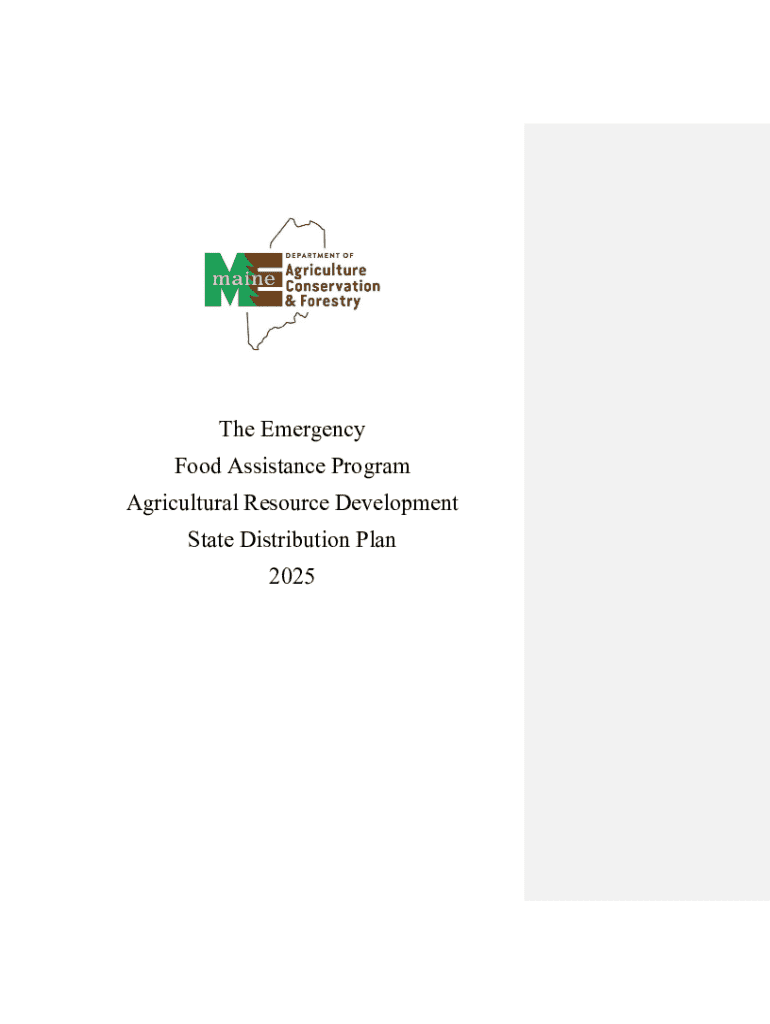 maine

DEPARTMENT OF
Agriculture
Conservation
& Forestry

The Emergency
Food Assistance Program
Agricultural Resource Development
State Distribution Plan
2025